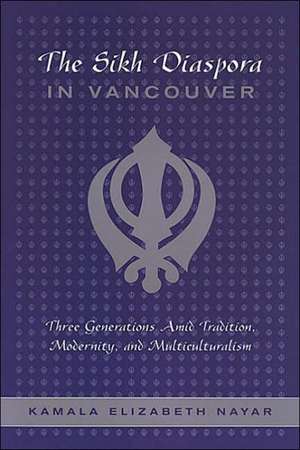 The Sikh Diaspora
IN VANCOUVER

Three Generations Amid Tradition, Modernity, and Multiculturalism

KAMALA ELIZABETH NAYAR